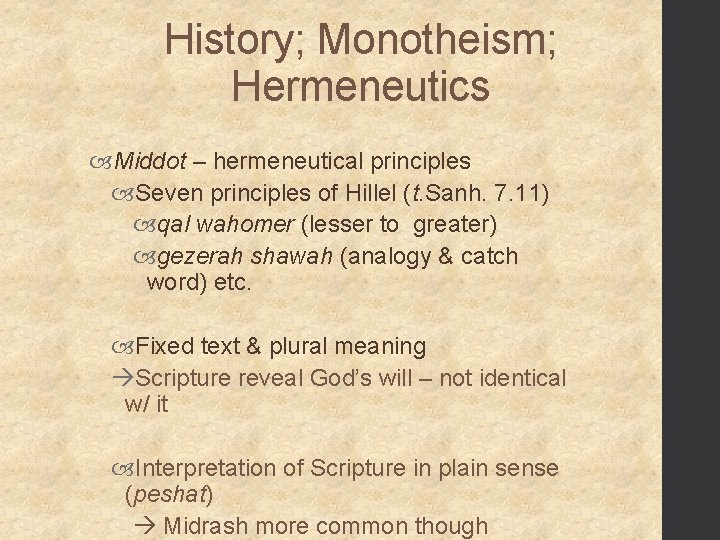 History; Monotheism; Hermeneutics

Middot – hermeneutical principles

Seven principles of Hillel (t.Sanh. 7.11)

qal wahomer (lesser to greater)

gezerah shawah (analogy & catch word) etc.

Fixed text & plural meaning

→Scripture reveal God's will – not identical w/ it

Interpretation of Scripture in plain sense (peshat)

→ Midrash more common though